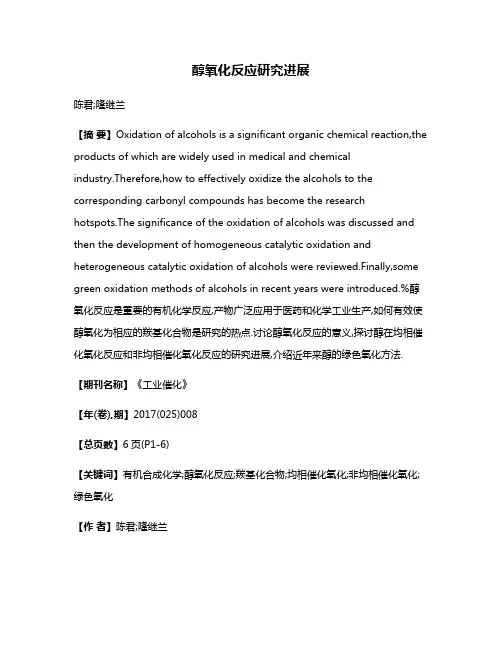 醇氧化反应研究进展

陈君;隆继兰

【摘 要】Oxidation of alcohols is a significant organic chemical reaction,the products of which are widely used in medical and chemical industry.Therefore,how to effectively oxidize the alcohols to the corresponding carbonyl compounds has become the research hotspots.The significance of the oxidation of alcohols was discussed and then the development of homogeneous catalytic oxidation and heterogeneous catalytic oxidation of alcohols were reviewed.Finally,some green oxidation methods of alcohols in recent years were introduced.%醇氧化反应是重要的有机化学反应,产物广泛应用于医药和化学工业生产,如何有效使醇氧化为相应的羰基化合物是研究的热点.讨论醇氧化反应的意义,探讨醇在均相催化氧化反应和非均相催化氧化反应的研究进展,介绍近年来醇的绿色氧化方法.

【期刊名称】《工业催化》

【年(卷),期】2017(025)008

【总页数】6页(P1-6)

【关键词】有机合成化学;醇氧化反应;羰基化合物;均相催化氧化;非均相催化氧化;绿色氧化

【作 者】陈君;隆继兰